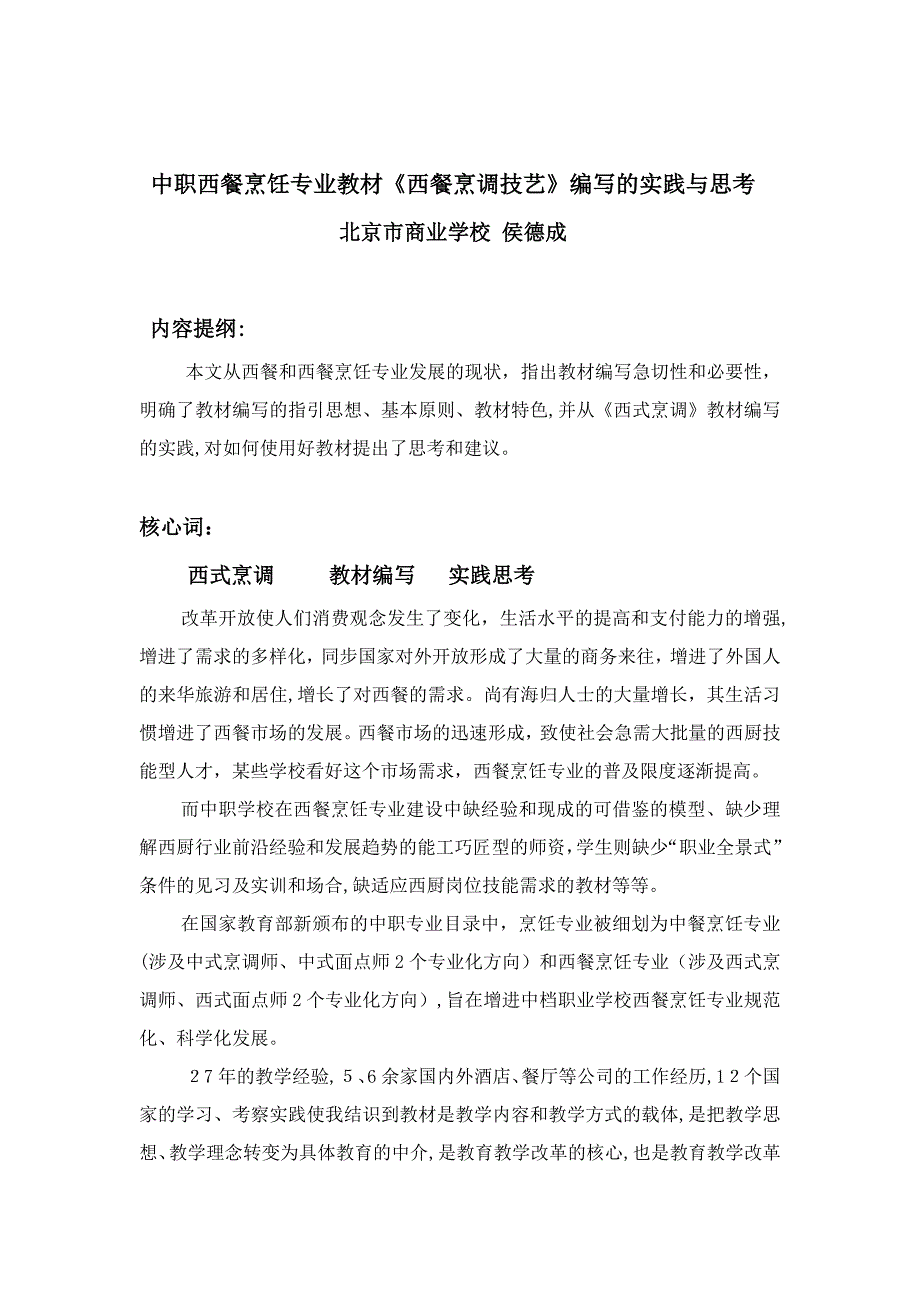 中职西餐烹饪专业教材《西餐烹调技艺》编写的实践与思考

北京市商业学校 侯德成

内容提纲：

本文从西餐和西餐烹饪专业发展的现状，指出教材编写急切性和必要性，明确了教材编写的指引思想、基本原则、教材特色，并从《西式烹调》教材编写的实践，对如何使用好教材提出了思考和建议。

核心词：

西式烹调　　教材编写　　实践思考

改革开放使人们消费观念发生了变化，生活水平的提高和支付能力的增强，增进了需求的多样化，同步国家对外开放形成了大量的商务来往，增进了外国人的来华旅游和居住，增长了对西餐的需求。尚有海归人士的大量增长，其生活习惯增进了西餐市场的发展。西餐市场的迅速形成，致使社会急需大批量的西厨技能型人才，某些学校看好这个市场需求，西餐烹饪专业的普及限度逐渐提高。

而中职学校在西餐烹饪专业建设中缺经验和现成的可借鉴的模型、缺少理解西厨行业前沿经验和发展趋势的能工巧匠型的师资，学生则缺少“职业全景式”条件的见习及实训和场合，缺适应西厨岗位技能需求的教材等等。

在国家教育部新颁布的中职专业目录中，烹饪专业被细划为中餐烹饪专业（涉及中式烹调师、中式面点师２个专业化方向）和西餐烹饪专业（涉及西式烹调师、西式面点师２个专业化方向），旨在增进中档职业学校西餐烹饪专业规范化、科学化发展。

２７年的教学经验，５、６余家国内外酒店、餐厅等公司的工作经历，１２个国家的学习、考察实践使我结识到教材是教学内容和教学方式的载体，是把教学思想、教学理念转变为具体教育的中介，是教育教学改革的核心，也是教育教学改革